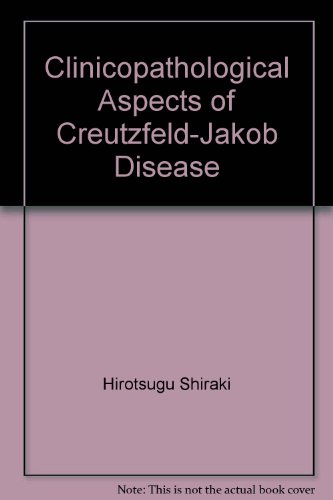 Clinicopathological Aspects of Creutzfeld-Jakob Disease

Hirotsugu Shiraki

Note: This is not the actual book cover